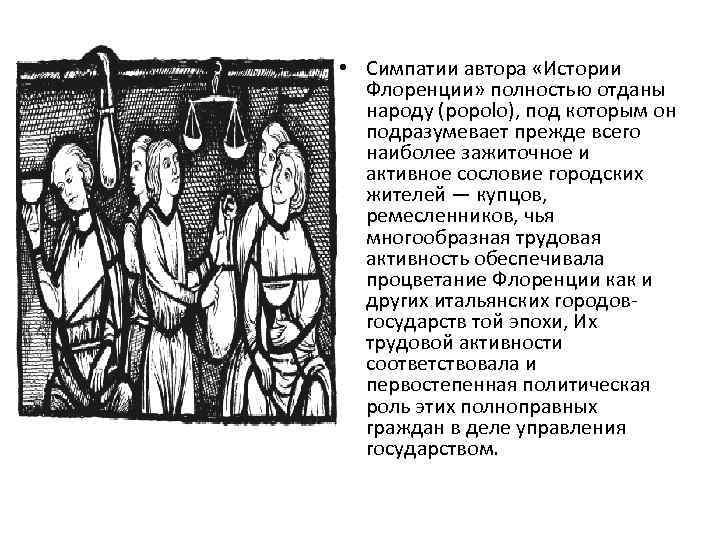 • Симпатии автора «Истории Флоренции» полностью отданы народу (popolo), под которым он подразумевает прежде всего наиболее зажиточное и активное сословие городских жителей — купцов, ремесленников, чья многообразная трудовая активность обеспечивала процветание Флоренции как и других итальянских городов-государств той эпохи, Их трудовой активности соответствовала и первостепенная политическая роль этих полноправных граждан в деле управления государством.